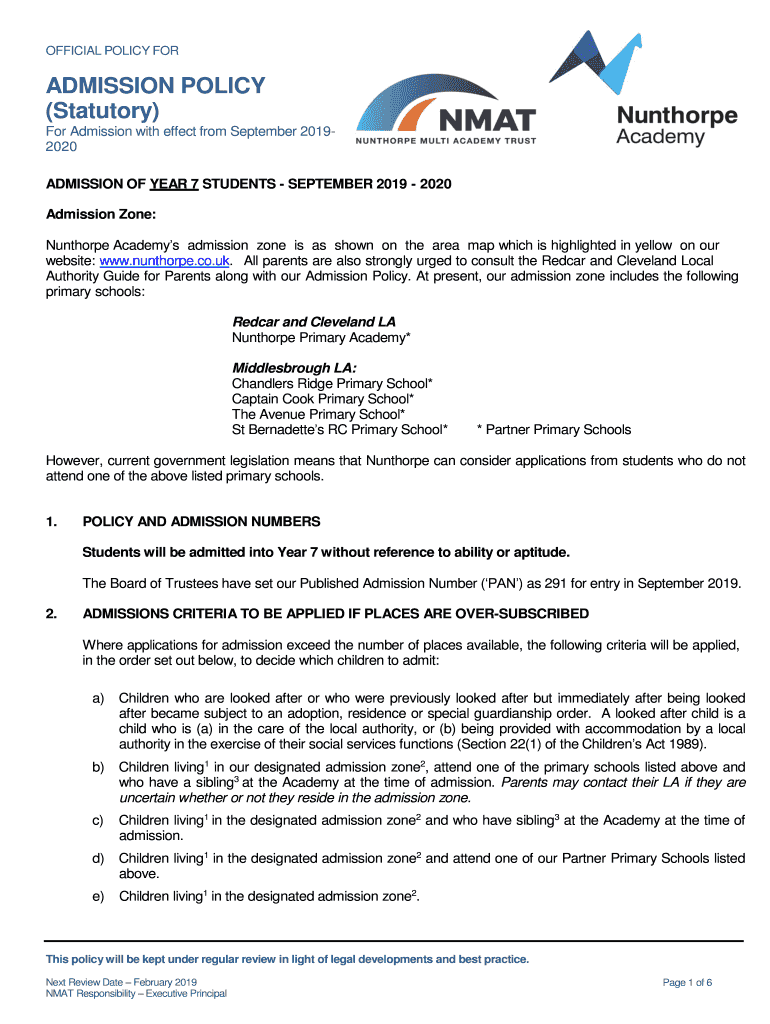 OFFICIAL POLICY FOR

ADMISSION POLICY (Statutory)

For Admission with effect from September 2019-2020

NMAT
NUNTHORPE MULTI ACADEMY TRUST

Nunthorpe Academy

ADMISSION OF YEAR 7 STUDENTS - SEPTEMBER 2019 - 2020

Admission Zone:

Nunthorpe Academy's admission zone is as shown on the area map which is highlighted in yellow on our website: www.nunthorpe.co.uk. All parents are also strongly urged to consult the Redcar and Cleveland Local Authority Guide for Parents along with our Admission Policy. At present, our admission zone includes the following primary schools:

Redcar and Cleveland LA
Nunthorpe Primary Academy*

Middlesbrough LA:
Chandlers Ridge Primary School*
Captain Cook Primary School*
The Avenue Primary School*
St Bernadette's RC Primary School*

* Partner Primary Schools

However, current government legislation means that Nunthorpe can consider applications from students who do not attend one of the above listed primary schools.

1. POLICY AND ADMISSION NUMBERS

Students will be admitted into Year 7 without reference to ability or aptitude.

The Board of Trustees have set our Published Admission Number ('PAN') as 291 for entry in September 2019.

2. ADMISSIONS CRITERIA TO BE APPLIED IF PLACES ARE OVER-SUBSCRIBED

Where applications for admission exceed the number of places available, the following criteria will be applied, in the order set out below, to decide which children to admit:

a) Children who are looked after or who were previously looked after but immediately after being looked after became subject to an adoption, residence or special guardianship order. A looked after child is a child who is (a) in the care of the local authority, or (b) being provided with accommodation by a local authority in the exercise of their social services functions (Section 22(1) of the Children's Act 1989).

b) Children living$^1$ in our designated admission zone$^2$, attend one of the primary schools listed above and who have a sibling$^3$ at the Academy at the time of admission. Parents may contact their LA if they are uncertain whether or not they reside in the admission zone.

c) Children living$^1$ in the designated admission zone$^2$ and who have sibling$^3$ at the Academy at the time of admission.

d) Children living$^1$ in the designated admission zone$^2$ and attend one of our Partner Primary Schools listed above.

e) Children living$^1$ in the designated admission zone$^2$.

This policy will be kept under regular review in light of legal developments and best practice.

Next Review Date – February 2019
NMAT Responsibility – Executive Principal

Page 1 of 6